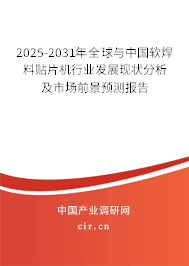 2025-2031年全球与中国软焊料贴片机行业发展现状分析及市场前景预测报告

中国产业调研网

cir.cn